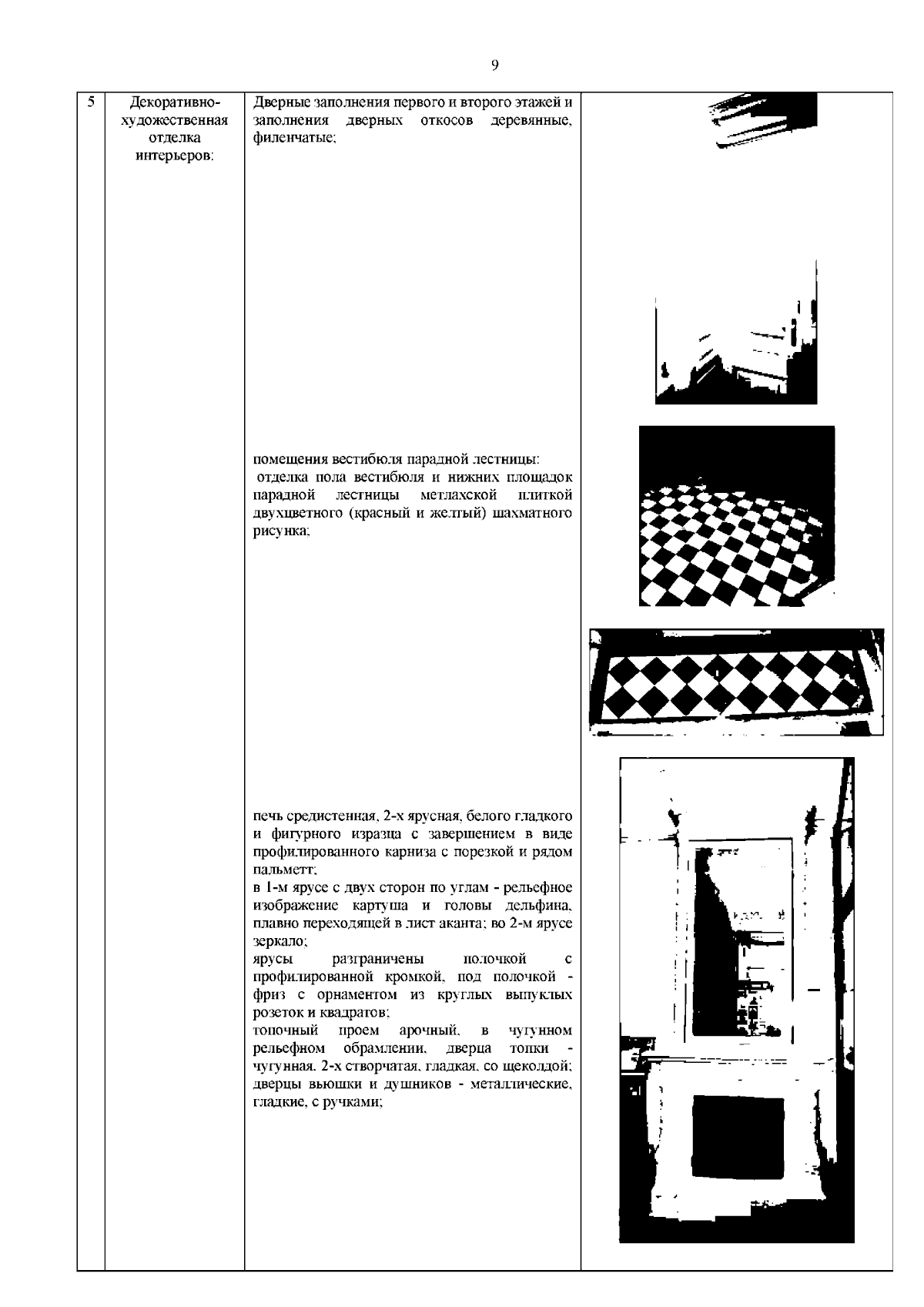 9

| 5 | Декоративно-художественная отделка интерьеров: | Дверные заполнения первого и второго этажей и заполнения дверных откосов деревянные, филенчатые;<br><br>помещения вестибюля парадной лестницы:<br>отделка пола вестибюля и нижних площадок парадной лестницы метлахской плиткой двухцветного (красный и желтый) шахматного рисунка;<br><br>печь средистенная, 2-х ярусная, белого гладкого и фигурного изразца с завершением в виде профилированного карниза с порезкой и рядом пальметт;<br>в 1-м ярусе с двух сторон по углам - рельефное изображение картуша и головы дельфина, плавно переходящей в лист аканта; во 2-м ярусе зеркало;<br>ярусы разграничены полочкой с профилированной кромкой, под полочкой - фриз с орнаментом из круглых выпуклых розеток и квадратов;<br>топочный проем арочный, в чугунном рельефном обрамлении, дверца топки - чугунная, 2-х створчатая, гладкая, со щеколдой; дверцы вьюшки и душников - металлические, гладкие, с ручками; | |